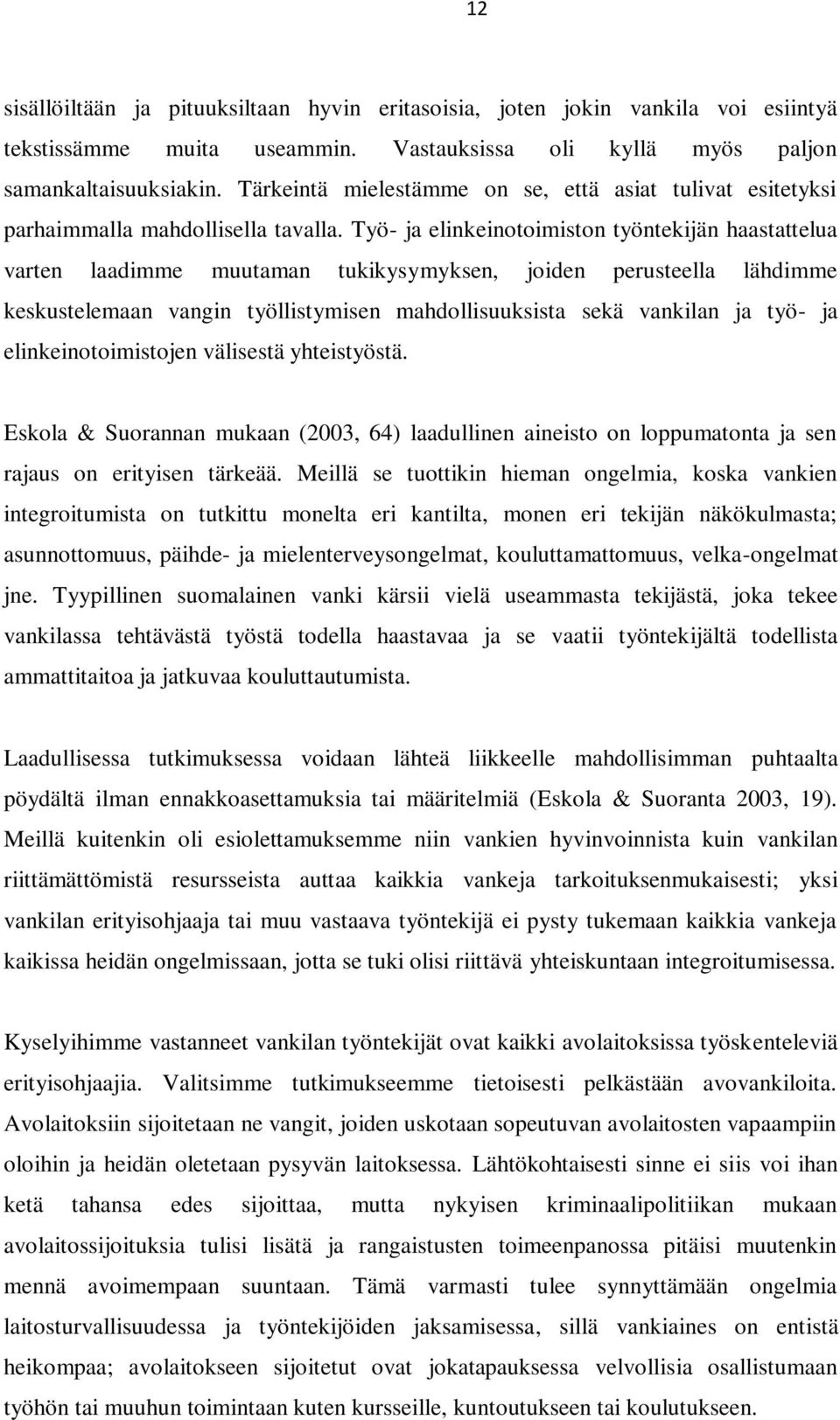 12

sisällöiltään ja pituuksiltaan hyvin eritasoisia, joten jokin vankila voi esiintyä tekstissämme muita useammin. Vastauksissa oli kyllä myös paljon samankaltaisuuksiakin. Tärkeintä mielestämme on se, että asiat tulivat esitetyksi parhaimmalla mahdollisella tavalla. Työ- ja elinkeinotoimiston työntekijän haastattelua varten laadimme muutaman tukikysymyksen, joiden perusteella lähdimme keskustelemaan vangin työllistymisen mahdollisuuksista sekä vankilan ja työ- ja elinkeinotoimistojen välisestä yhteistyöstä.

Eskola & Suorannan mukaan (2003, 64) laadullinen aineisto on loppumatonta ja sen rajaus on erityisen tärkeää. Meillä se tuottikin hieman ongelmia, koska vankien integroitumista on tutkittu monelta eri kantilta, monen eri tekijän näkökulmasta; asunnottomuus, päihde- ja mielenterveysongelmat, kouluttamattomuus, velka-ongelmat jne. Tyypillinen suomalainen vanki kärsii vielä useammasta tekijästä, joka tekee vankilassa tehtävästä työstä todella haastavaa ja se vaatii työntekijältä todellista ammattitaitoa ja jatkuvaa kouluttautumista.

Laadullisessa tutkimuksessa voidaan lähteä liikkeelle mahdollisimman puhtaalta pöydältä ilman ennakkoasettamuksia tai määritelmiä (Eskola & Suoranta 2003, 19). Meillä kuitenkin oli esiolettamuksemme niin vankien hyvinvoinnista kuin vankilan riittämättömistä resursseista auttaa kaikkia vankeja tarkoituksenmukaisesti; yksi vankilan erityisohjaaja tai muu vastaava työntekijä ei pysty tukemaan kaikkia vankeja kaikissa heidän ongelmissaan, jotta se tuki olisi riittävä yhteiskuntaan integroitumisessa.

Kyselyihimme vastanneet vankilan työntekijät ovat kaikki avolaitoksissa työskenteleviä erityisohjaajia. Valitsimme tutkimukseemme tietoisesti pelkästään avovankiloita. Avolaitoksiin sijoitetaan ne vangit, joiden uskotaan sopeutuvan avolaitosten vapaampiin oloihin ja heidän oletetaan pysyvän laitoksessa. Lähtökohtaisesti sinne ei siis voi ihan ketä tahansa edes sijoittaa, mutta nykyisen kriminaalipolitiikan mukaan avolaitossijoituksia tulisi lisätä ja rangaistusten toimeenpanossa pitäisi muutenkin mennä avoimempaan suuntaan. Tämä varmasti tulee synnyttämään ongelmia laitosturvallisuudessa ja työntekijöiden jaksamisessa, sillä vankiaines on entistä heikompaa; avolaitokseen sijoitetut ovat jokatapauksessa velvollisia osallistumaan työhön tai muuhun toimintaan kuten kursseille, kuntoutukseen tai koulutukseen.